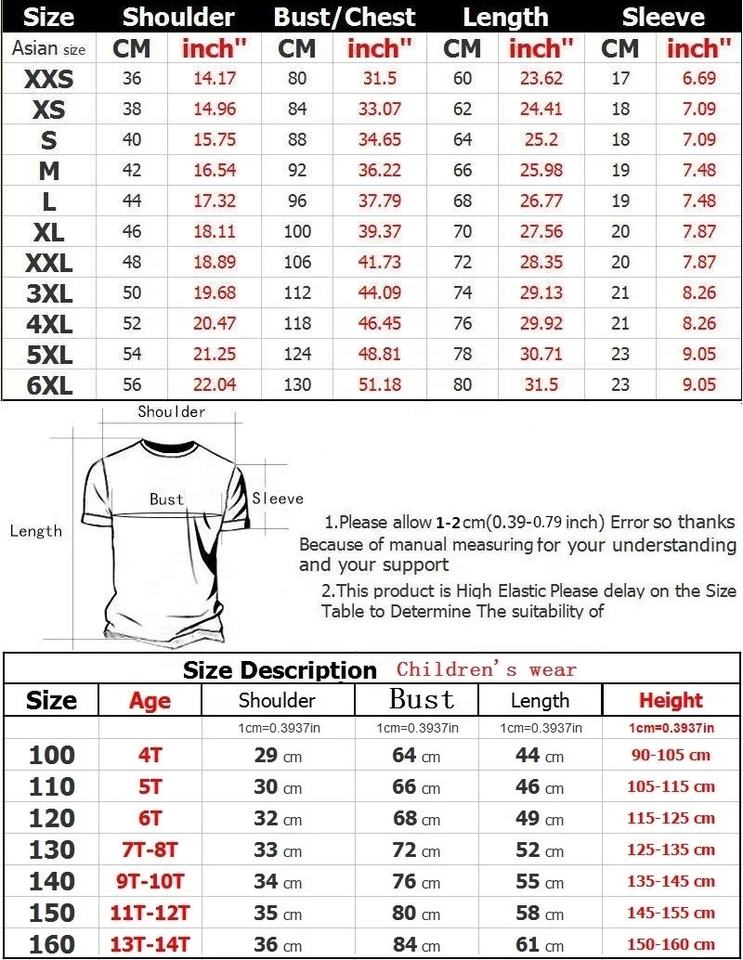 | Size | Shoulder | | Bust/Chest | | Length | | Sleeve | |
|---|---|---|---|---|---|---|---|---|
| Asian size | CM | inch" | CM | inch" | CM | inch" | CM | inch" |
| XXS | 36 | 14.17 | 80 | 31.5 | 60 | 23.62 | 17 | 6.69 |
| XS | 38 | 14.96 | 84 | 33.07 | 62 | 24.41 | 18 | 7.09 |
| S | 40 | 15.75 | 88 | 34.65 | 64 | 25.2 | 18 | 7.09 |
| M | 42 | 16.54 | 92 | 36.22 | 66 | 25.98 | 19 | 7.48 |
| L | 44 | 17.32 | 96 | 37.79 | 68 | 26.77 | 19 | 7.48 |
| XL | 46 | 18.11 | 100 | 39.37 | 70 | 27.56 | 20 | 7.87 |
| XXL | 48 | 18.89 | 106 | 41.73 | 72 | 28.35 | 20 | 7.87 |
| 3XL | 50 | 19.68 | 112 | 44.09 | 74 | 29.13 | 21 | 8.26 |
| 4XL | 52 | 20.47 | 118 | 46.45 | 76 | 29.92 | 21 | 8.26 |
| 5XL | 54 | 21.25 | 124 | 48.81 | 78 | 30.71 | 23 | 9.05 |
| 6XL | 56 | 22.04 | 130 | 51.18 | 80 | 31.5 | 23 | 9.05 |

Shoulder
Bust
Sleeve
Length

1.Please allow 1-2cm(0.39-0.79 inch) Error so thanks Because of manual measuring for your understanding and your support

2.This product is High Elastic Please delay on the Size Table to Determine The suitability of

Size Description Children's wear

| Size | Age | Shoulder | Bust | Length | Height |
|---|---|---|---|---|---|
| | | 1cm=0.3937in | 1cm=0.3937in | 1cm=0.3937in | 1cm=0.3937in |
| 100 | 4T | 29 cm | 64 cm | 44 cm | 90-105 cm |
| 110 | 5T | 30 cm | 66 cm | 46 cm | 105-115 cm |
| 120 | 6T | 32 cm | 68 cm | 49 cm | 115-125 cm |
| 130 | 7T-8T | 33 cm | 72 cm | 52 cm | 125-135 cm |
| 140 | 9T-10T | 34 cm | 76 cm | 55 cm | 135-145 cm |
| 150 | 11T-12T | 35 cm | 80 cm | 58 cm | 145-155 cm |
| 160 | 13T-14T | 36 cm | 84 cm | 61 cm | 150-160 cm |